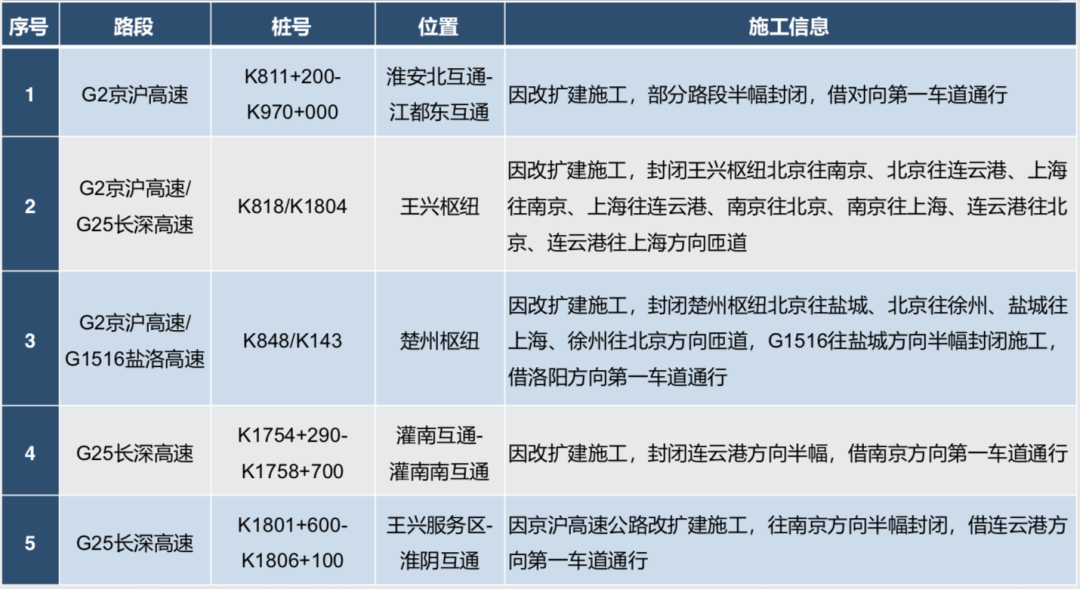 | 序号 | 路段 | 桩号 | 位置 | 施工信息 |
|---|---|---|---|---|
| 1 | G2京沪高速 | K811+200-K970+000 | 淮安北互通-江都东互通 | 因改扩建施工，部分路段半幅封闭，借对向第一车道通行 |
| 2 | G2京沪高速/G25长深高速 | K818/K1804 | 王兴枢纽 | 因改扩建施工，封闭王兴枢纽北京往南京、北京往连云港、上海往南京、上海往连云港、南京往北京、南京往上海、连云港往北京、连云港往上海方向匝道 |
| 3 | G2京沪高速/G1516盐洛高速 | K848/K143 | 楚州枢纽 | 因改扩建施工，封闭楚州枢纽北京往盐城、北京往徐州、盐城往上海、徐州往北京方向匝道，G1516往盐城方向半幅封闭施工，借洛阳方向第一车道通行 |
| 4 | G25长深高速 | K1754+290-K1758+700 | 灌南互通-灌南南互通 | 因改扩建施工，封闭连云港方向半幅，借南京方向第一车道通行 |
| 5 | G25长深高速 | K1801+600-K1806+100 | 王兴服务区-淮阴互通 | 因京沪高速公路改扩建施工，往南京方向半幅封闭，借连云港方向第一车道通行 |